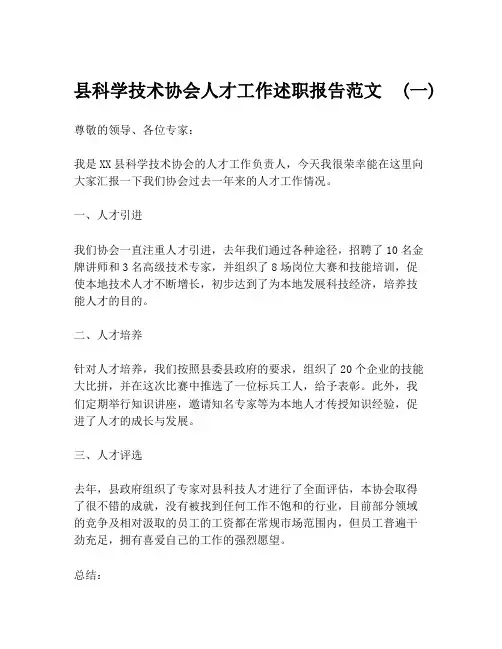 县科学技术协会人才工作述职报告范文 （一）

尊敬的领导、各位专家：

我是XX县科学技术协会的人才工作负责人，今天我很荣幸能在这里向大家汇报一下我们协会过去一年来的人才工作情况。

一、人才引进

我们协会一直注重人才引进，去年我们通过各种途径，招聘了10名金牌讲师和3名高级技术专家，并组织了8场岗位大赛和技能培训，促使本地技术人才不断增长，初步达到了为本地发展科技经济，培养技能人才的目的。

二、人才培养

针对人才培养，我们按照县委县政府的要求，组织了20个企业的技能大比拼，并在这次比赛中推选了一位标兵工人，给予表彰。此外，我们定期举行知识讲座，邀请知名专家等为本地人才传授知识经验，促进了人才的成长与发展。

三、人才评选

去年，县政府组织了专家对县科技人才进行了全面评估，本协会取得了很不错的成就，没有被找到任何工作不饱和的行业，目前部分领域的竞争及相对汲取的员工的工资都在常规市场范围内，但员工普遍干劲充足，拥有喜爱自己的工作的强烈愿望。

总结：